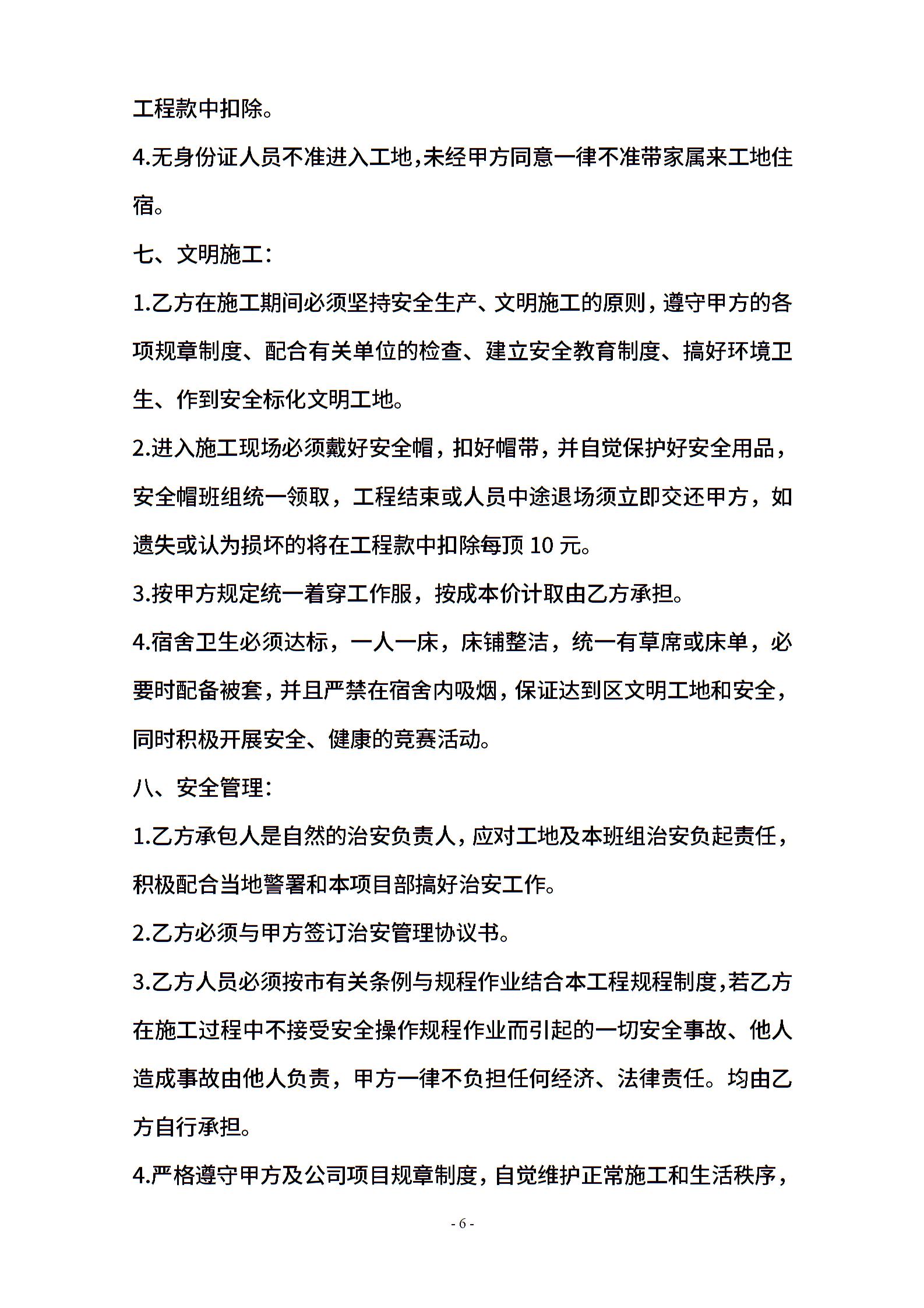 工程款中扣除。

4.无身份证人员不准进入工地,未经甲方同意一律不准带家属来工地住宿。

七、文明施工:

1.乙方在施工期间必须坚持安全生产、文明施工的原则,遵守甲方的各项规章制度、配合有关单位的检查、建立安全教育制度、搞好环境卫生、作到安全标化文明工地。

2.进入施工现场必须戴好安全帽，扣好帽带，并自觉保护好安全用品，安全帽班组统一领取，工程结束或人员中途退场须立即交还甲方，如遗失或认为损坏的将在工程款中扣除每顶 10 元。

3.按甲方规定统一着穿工作服，按成本价计取由乙方承担。

4.宿舍卫生必须达标，一人一床，床铺整洁，统一有草席或床单，必要时配备被套，并且严禁在宿舍内吸烟，保证达到区文明工地和安全，同时积极开展安全、健康的竞赛活动。

八、安全管理:

1.乙方承包人是自然的治安负责人，应对工地及本班组治安负起责任，积极配合当地警署和本项目部搞好治安工作。

2.乙方必须与甲方签订治安管理协议书。

3.乙方人员必须按市有关条例与规程作业结合本工程规程制度,若乙方在施工过程中不接受安全操作规程作业而引起的一切安全事故、他人造成事故由他人负责，甲方一律不负担任何经济、法律责任。均由乙方自行承担。

4.严格遵守甲方及公司项目规章制度，自觉维护正常施工和生活秩序，

- 6 -